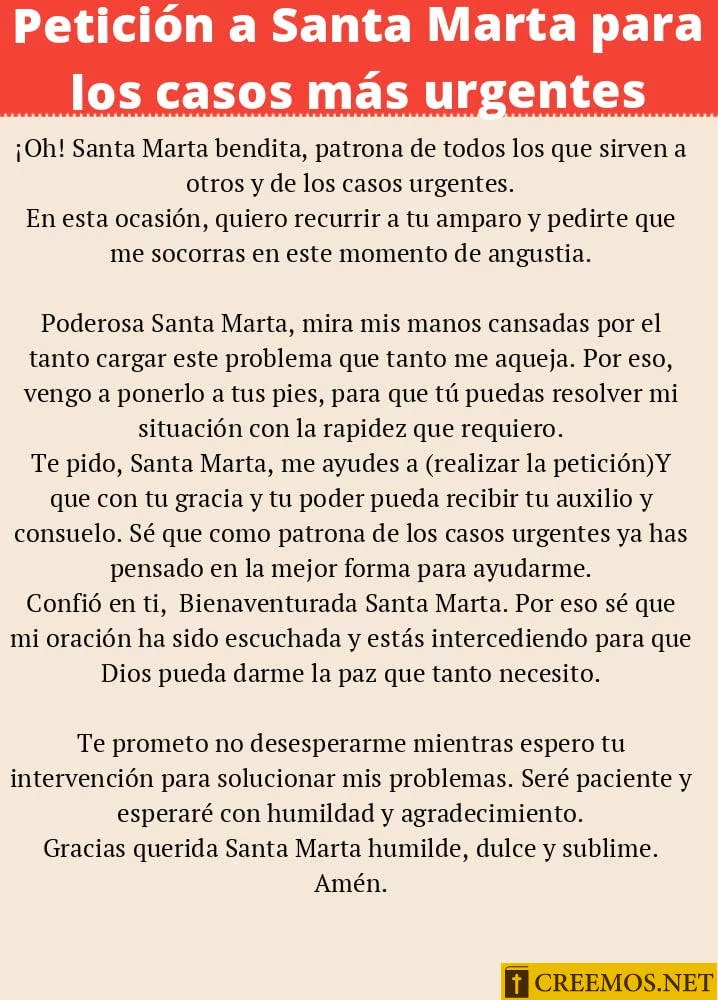 Petición a Santa Marta para los casos más urgentes

¡Oh! Santa Marta bendita, patrona de todos los que sirven a otros y de los casos urgentes.
En esta ocasión, quiero recurrir a tu amparo y pedirte que me socorras en este momento de angustia.

Poderosa Santa Marta, mira mis manos cansadas por el tanto cargar este problema que tanto me aqueja. Por eso, vengo a ponerlo a tus pies, para que tú puedas resolver mi situación con la rapidez que requiero.
Te pido, Santa Marta, me ayudes a (realizar la petición)Y que con tu gracia y tu poder pueda recibir tu auxilio y consuelo. Sé que como patrona de los casos urgentes ya has pensado en la mejor forma para ayudarme.
Confió en ti, Bienaventurada Santa Marta. Por eso sé que mi oración ha sido escuchada y estás intercediendo para que Dios pueda darme la paz que tanto necesito.

Te prometo no desesperarme mientras espero tu intervención para solucionar mis problemas. Seré paciente y esperaré con humildad y agradecimiento.
Gracias querida Santa Marta humilde, dulce y sublime.
Amén.

CREEMOS.NET